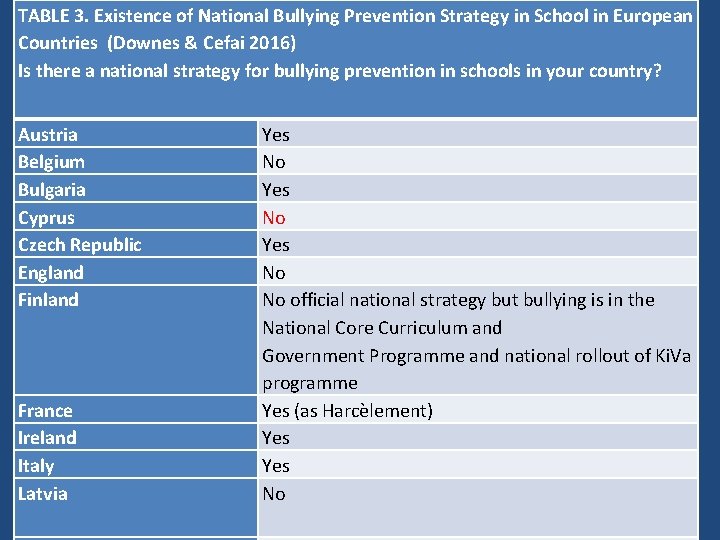 TABLE 3. Existence of National Bullying Prevention Strategy in School in European Countries (Downes & Cefai 2016)
Is there a national strategy for bullying prevention in schools in your country?

| | |
|---|---|
| Austria | Yes |
| Belgium | No |
| Bulgaria | Yes |
| Cyprus | No |
| Czech Republic | Yes |
| England | No |
| Finland | No official national strategy but bullying is in the National Core Curriculum and Government Programme and national rollout of KiVa programme |
| France | Yes (as Harcèlement) |
| Ireland | Yes |
| Italy | Yes |
| Latvia | No |